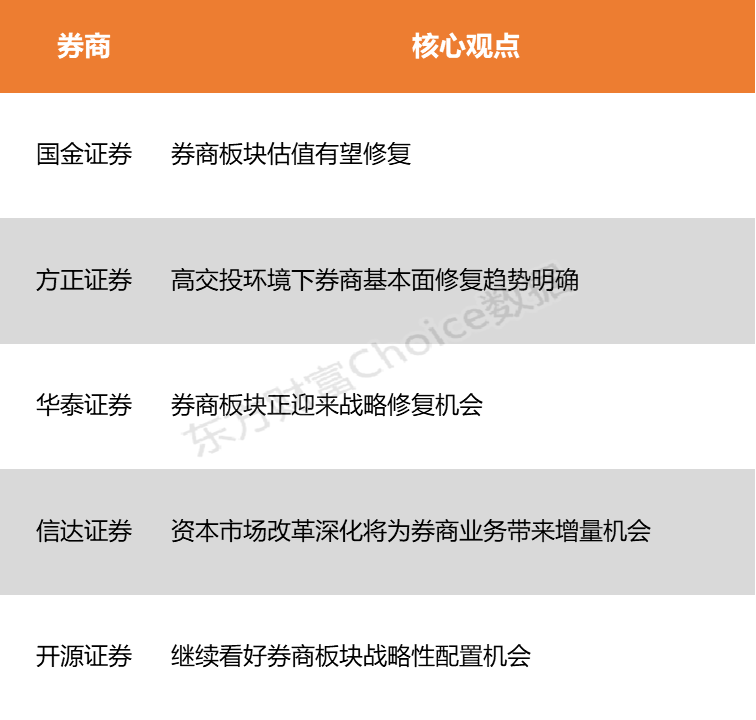 | 券商 | 核心观点 |
|---|---|
| 国金证券 | 券商板块估值有望修复 |
| 方正证券 | 高交投环境下券商基本面修复趋势明确 |
| 华泰证券 | 券商板块正迎来战略修复机会 |
| 信达证券 | 资本市场改革深化将为券商业务带来增量机会 |
| 开源证券 | 继续看好券商板块战略性配置机会 |

东方财富Choice数据